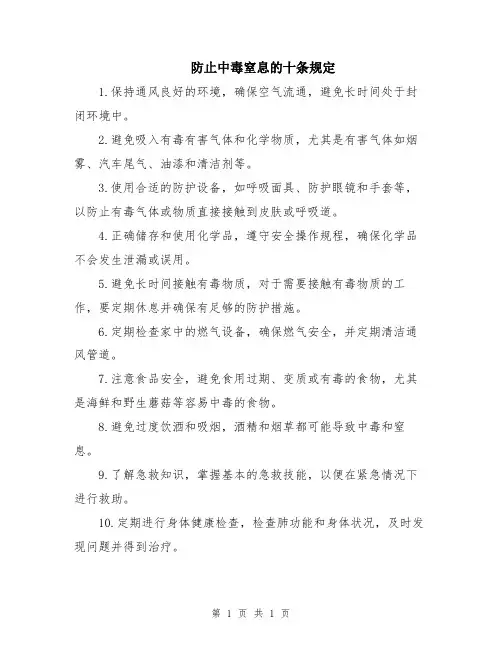 防止中毒窒息的十条规定

1.保持通风良好的环境，确保空气流通，避免长时间处于封闭环境中。

2.避免吸入有毒有害气体和化学物质，尤其是有害气体如烟雾、汽车尾气、油漆和清洁剂等。

3.使用合适的防护设备，如呼吸面具、防护眼镜和手套等，以防止有毒气体或物质直接接触到皮肤或呼吸道。

4.正确储存和使用化学品，遵守安全操作规程，确保化学品不会发生泄漏或误用。

5.避免长时间接触有毒物质，对于需要接触有毒物质的工作，要定期休息并确保有足够的防护措施。

6.定期检查家中的燃气设备，确保燃气安全，并定期清洁通风管道。

7.注意食品安全，避免食用过期、变质或有毒的食物，尤其是海鲜和野生蘑菇等容易中毒的食物。

8.避免过度饮酒和吸烟，酒精和烟草都可能导致中毒和窒息。

9.了解急救知识，掌握基本的急救技能，以便在紧急情况下进行救助。

10.定期进行身体健康检查，检查肺功能和身体状况，及时发现问题并得到治疗。

第 1 页 共 1 页